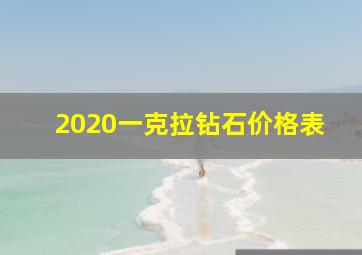 2020一克拉钻石价格表